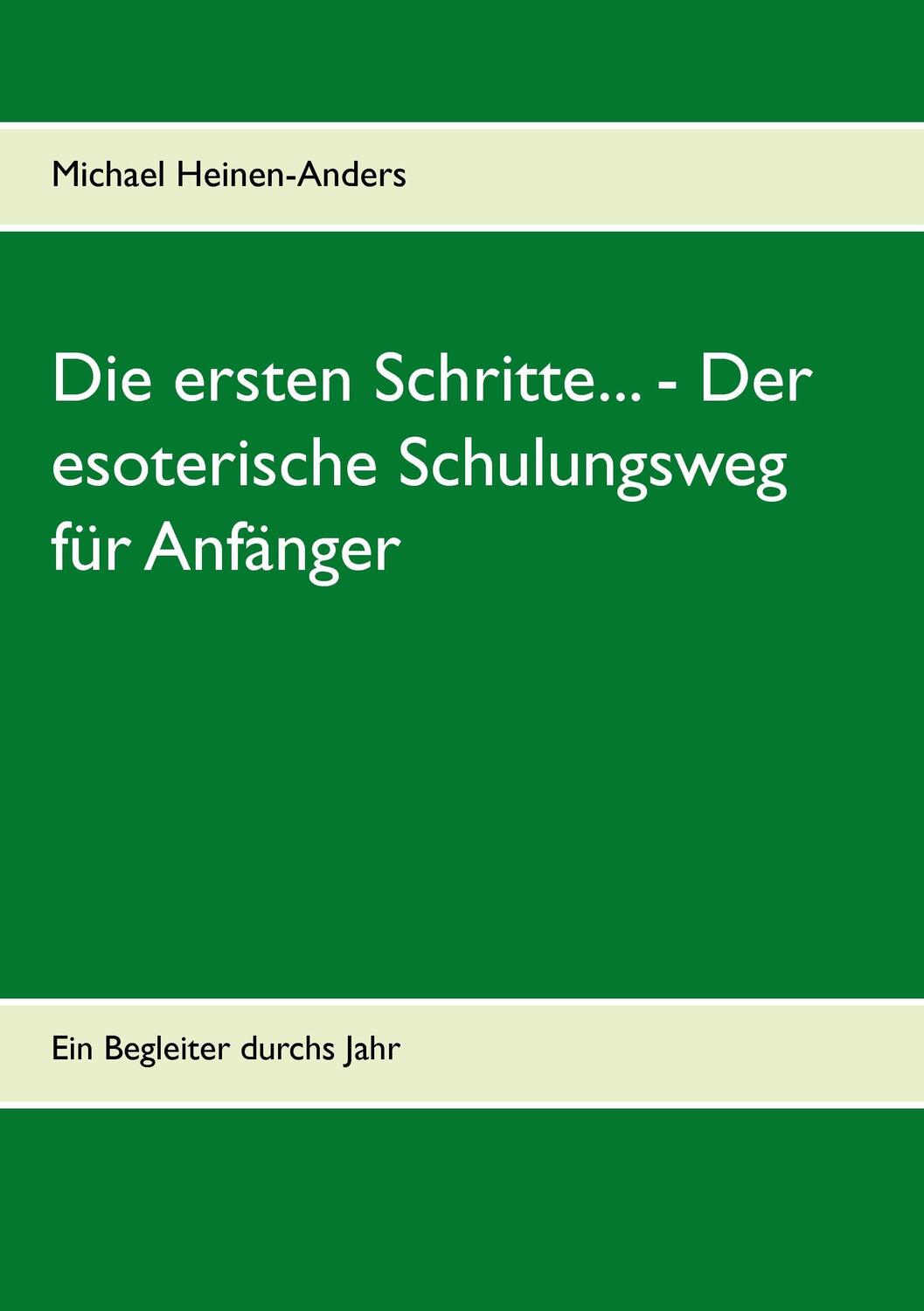 Michael Heinen-Anders

Die ersten Schritte... - Der esoterische Schulungsweg für Anfänger

Ein Begleiter durchs Jahr